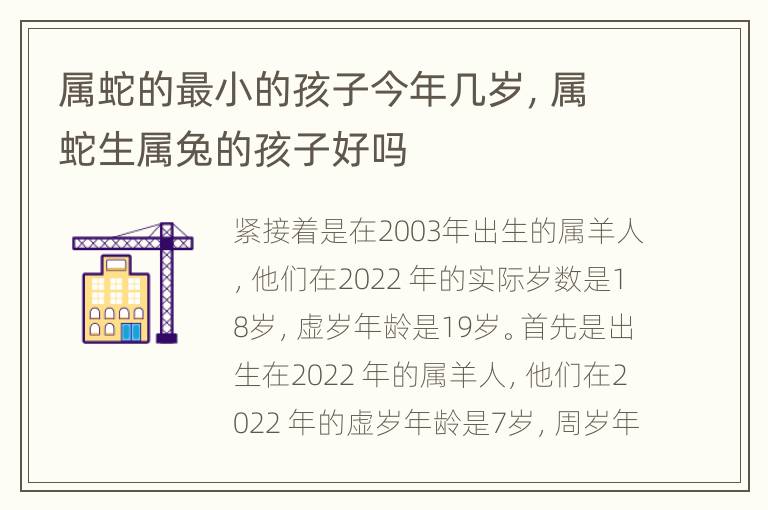 属蛇的最小的孩子今年几岁，属蛇生属兔的孩子好吗

紧接着是在2003年出生的属羊人，他们在2022 年的实际岁数是18岁，虚岁年龄是19岁。首先是出生在2022 年的属羊人，他们在2022 年的虚岁年龄是7岁，周岁年